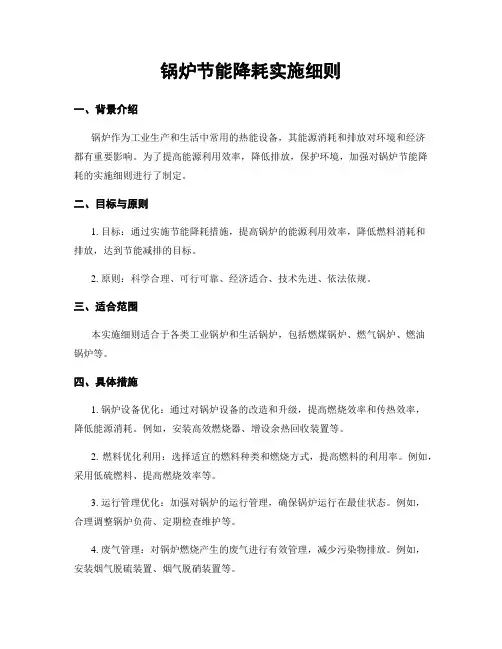 锅炉节能降耗实施细则

一、背景介绍

锅炉作为工业生产和生活中常用的热能设备，其能源消耗和排放对环境和经济都有重要影响。为了提高能源利用效率，降低排放，保护环境，加强对锅炉节能降耗的实施细则进行了制定。

二、目标与原则

1. 目标：通过实施节能降耗措施，提高锅炉的能源利用效率，降低燃料消耗和排放，达到节能减排的目标。

2. 原则：科学合理、可行可靠、经济适合、技术先进、依法依规。

三、适合范围

本实施细则适合于各类工业锅炉和生活锅炉，包括燃煤锅炉、燃气锅炉、燃油锅炉等。

四、具体措施

1. 锅炉设备优化：通过对锅炉设备的改造和升级，提高燃烧效率和传热效率，降低能源消耗。例如，安装高效燃烧器、增设余热回收装置等。

2. 燃料优化利用：选择适宜的燃料种类和燃烧方式，提高燃料的利用率。例如，采用低硫燃料、提高燃烧效率等。

3. 运行管理优化：加强对锅炉的运行管理，确保锅炉运行在最佳状态。例如，合理调整锅炉负荷、定期检查维护等。

4. 废气管理：对锅炉燃烧产生的废气进行有效管理，减少污染物排放。例如，安装烟气脱硫装置、烟气脱硝装置等。